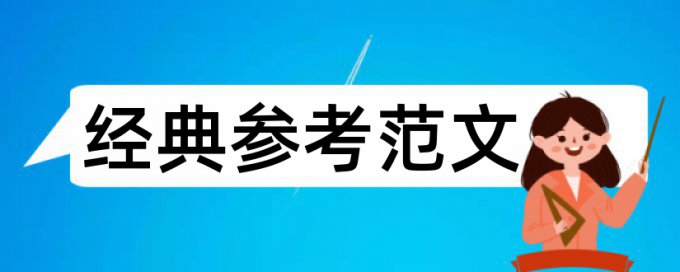 经典参考范文